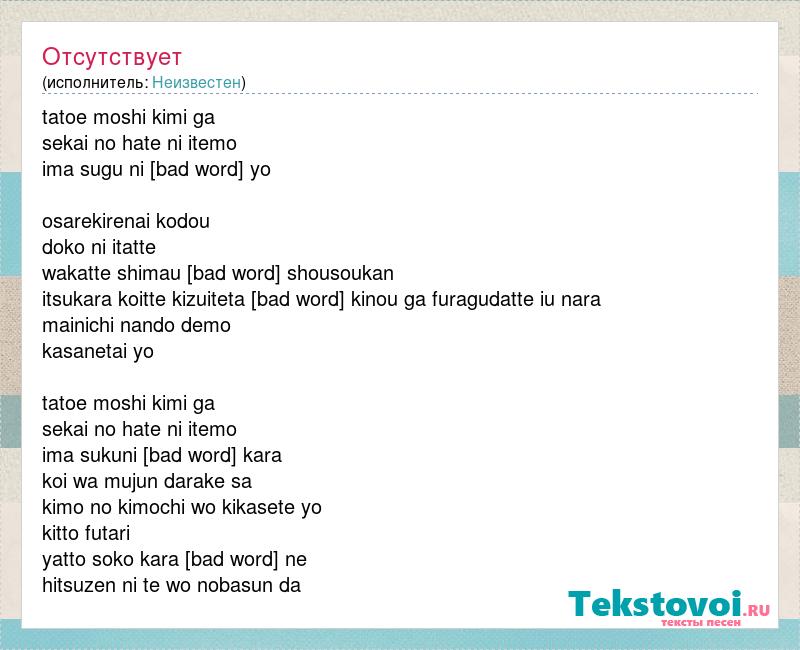 Отсутствует
(исполнитель: Неизвестен)

tatoe moshi kimi ga
sekai no hate ni itemo
ima sugu ni [bad word] yo

osarekirenai kodou
doko ni itatte
wakatte shimau [bad word] shousoukan
itsukara koitte kizuiteta [bad word] kinou ga furagudatte iu nara
mainichi nando demo
kasanetai yo

tatoe moshi kimi ga
sekai no hate ni itemo
ima sukuni [bad word] kara
koi wa mujun darake sa
kimo no kimochi wo kikasete yo
kitto futari
yatto soko kara [bad word] ne
hitsuzen ni te wo nobasun da

Tekstovoi.RU
тексты песен